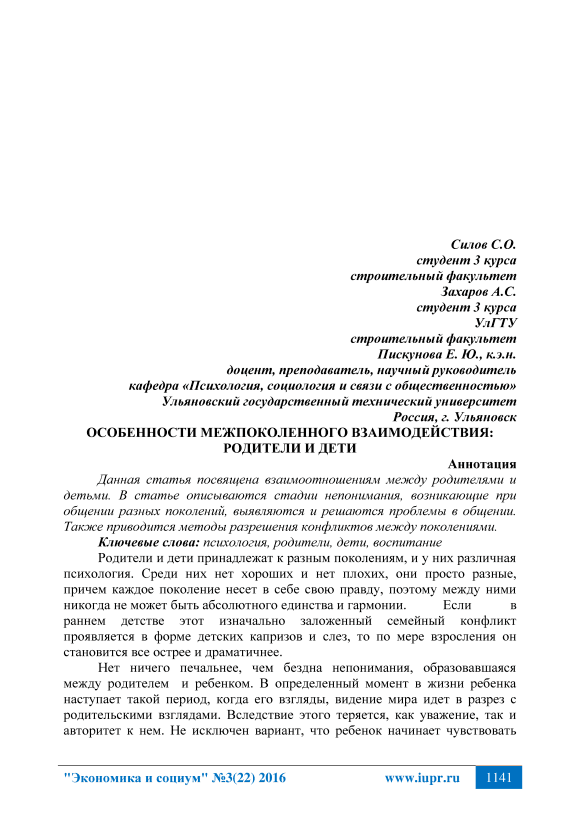 Силов С.О.
студент 3 курса
строительный факультет
Захаров А.С.
студент 3 курса
УлГТУ
строительный факультет
Пискунова Е. Ю., к.э.н.
доцент, преподаватель, научный руководитель
кафедра «Психология, социология и связи с общественностью»
Ульяновский государственный технический университет
Россия, г. Ульяновск

ОСОБЕННОСТИ МЕЖПОКОЛЕННОГО ВЗАИМОДЕЙСТВИЯ: РОДИТЕЛИ И ДЕТИ

Аннотация

Данная статья посвящена взаимоотношениям между родителями и детьми. В статье описываются стадии непонимания, возникающие при общении разных поколений, выявляются и решаются проблемы в общении. Также приводится методы разрешения конфликтов между поколениями.

Ключевые слова: психология, родители, дети, воспитание

Родители и дети принадлежат к разным поколениям, и у них различная психология. Среди них нет хороших и нет плохих, они просто разные, причем каждое поколение несет в себе свою правду, поэтому между ними никогда не может быть абсолютного единства и гармонии. Если в раннем детстве этот изначально заложенный семейный конфликт проявляется в форме детских капризов и слез, то по мере взросления он становится все острее и драматичнее.

Нет ничего печальнее, чем бездна непонимания, образовавшаяся между родителем и ребенком. В определенный момент в жизни ребенка наступает такой период, когда его взгляды, видение мира идет в разрез с родительскими взглядами. Вследствие этого теряется, как уважение, так и авторитет к нем. Не исключен вариант, что ребенок начинает чувствовать

"Экономика и социум" №3(22) 2016 www.iupr.ru 1141